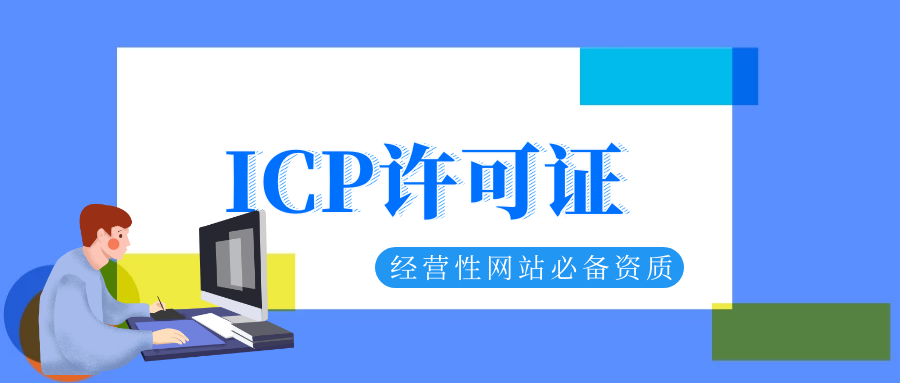 ICP许可证

经营性网站必备资质